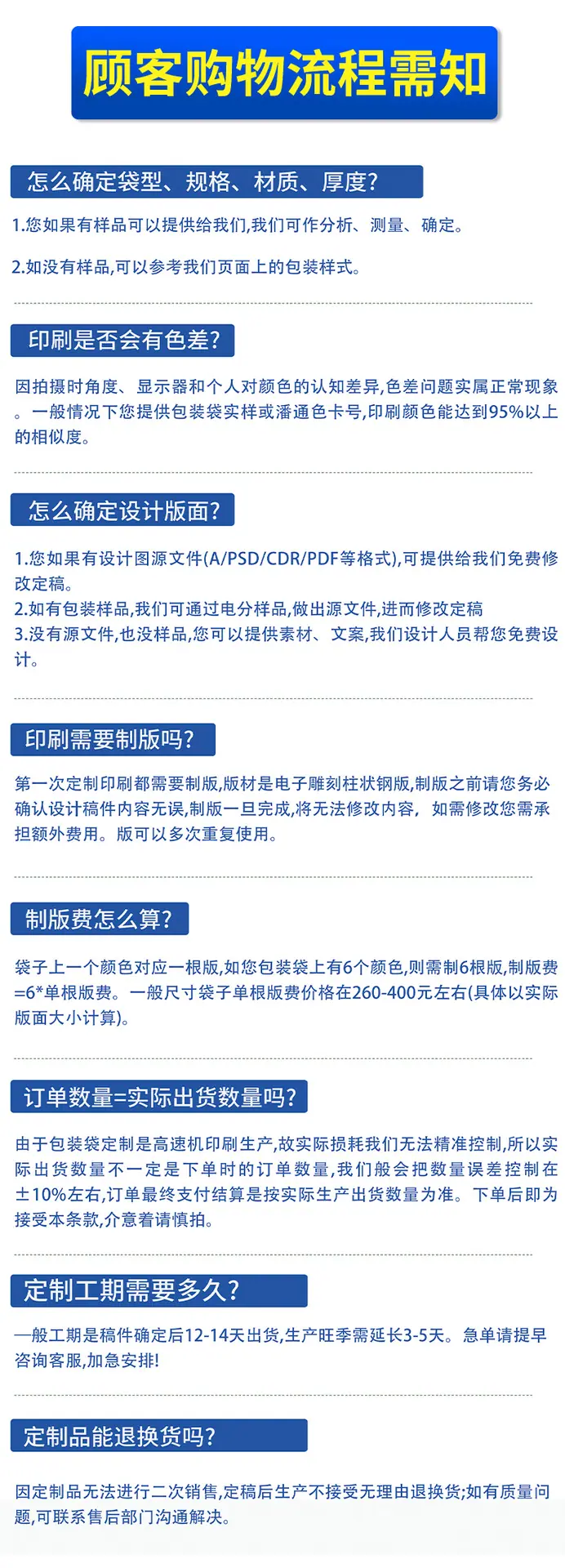 顾客购物流程需知

怎么确定袋型、规格、材质、厚度?

1.您如果有样品可以提供给我们,我们可作分析、测量、确定。

2.如没有样品,可以参考我们页面上的包装样式。

印刷是否会有色差?

因拍摄时角度、显示器和个人对颜色的认知差异,色差问题实属正常现象。一般情况下您提供包装袋实样或潘通色卡号,印刷颜色能达到95%以上的相似度。

怎么确定设计版面?

1.您如果有设计图源文件(A/PSD/CDR/PDF等格式),可提供给我们免费修改定稿。
2.如有包装样品,我们可通过电分样品,做出源文件,进而修改定稿
3.没有源文件,也没样品,您可以提供素材、文案,我们设计人员帮您免费设计。

印刷需要制版吗?

第一次定制印刷都需要制版,版材是电子雕刻柱状钢版,制版之前请您务必确认设计稿件内容无误,制版一旦完成,将无法修改内容, 如需修改您需承担额外费用。版可以多次重复使用。

制版费怎么算?

袋子上一个颜色对应一根版,如您包装袋上有6个颜色,则需制6根版,制版费=6*单根版费。一般尺寸袋子单根版费价格在260-400元左右(具体以实际版面大小计算)。

订单数量=实际出货数量吗?

由于包装袋定制是高速机印刷生产,故实际损耗我们无法精准控制,所以实际出货数量不一定是下单时的订单数量,我们般会把数量误差控制在±10%左右,订单最终支付结算是按实际生产出货数量为准。下单后即为接受本条款,介意着请慎拍。

定制工期需要多久?

一般工期是稿件确定后12-14天出货,生产旺季需延长3-5天。急单请提早咨询客服,加急安排!

定制品能退换货吗?

因定制品无法进行二次销售,定稿后生产不接受无理由退换货;如有质量问题,可联系售后部门沟通解决。